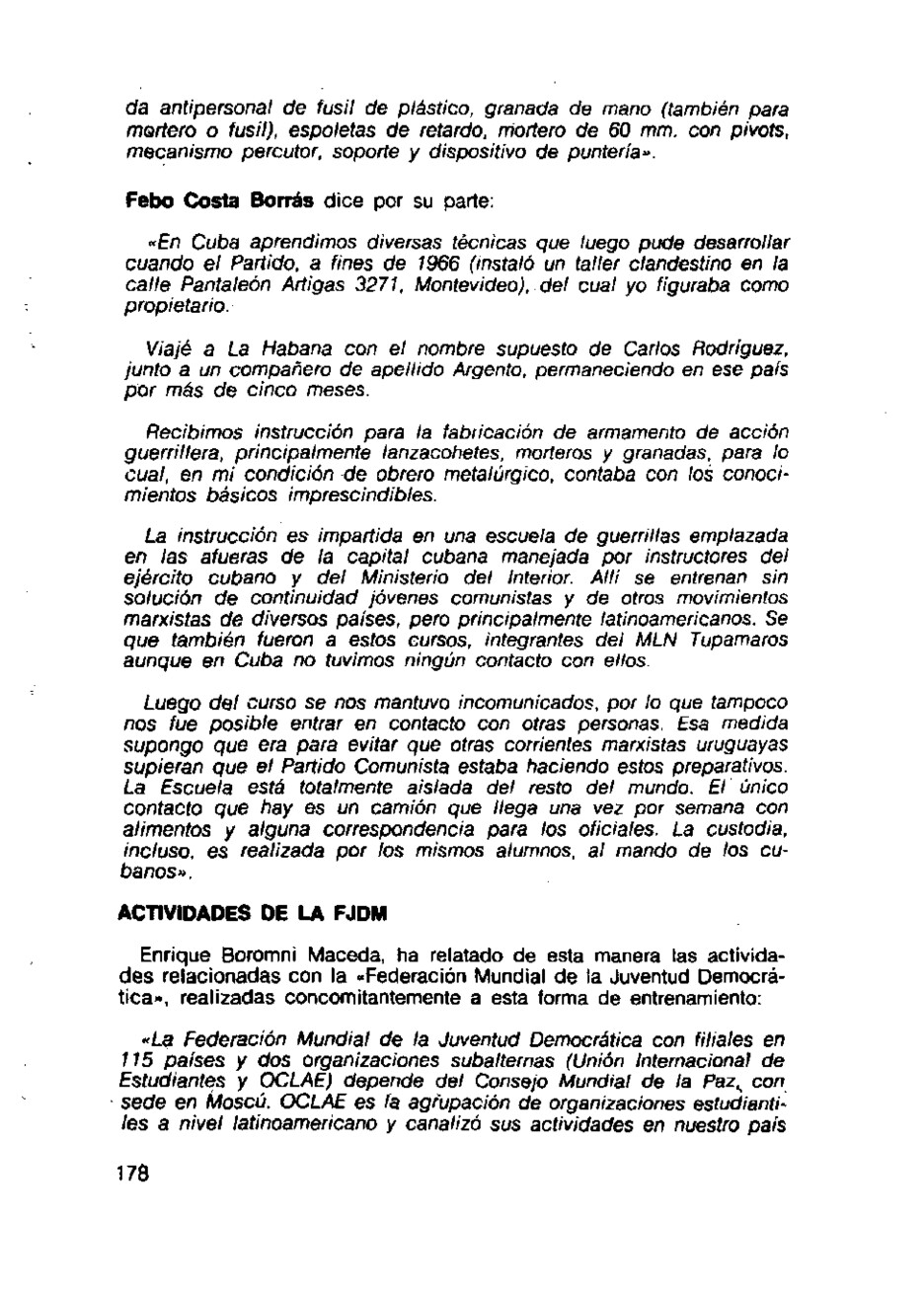 da antipersonal de fusil de plástico, granada de mano (también para mortero o fusil), espoletas de retardo, mortero de 60 mm. con pivots, mecanismo percutor, soporte y dispositivo de puntería».

Febo Costa Borrás dice por su parte:

«En Cuba aprendimos diversas técnicas que luego pude desarrollar cuando el Partido, a fines de 1966 (instaló un taller clandestino en la calle Pantaleón Artigas 3271, Montevideo), del cual yo figuraba como propietario.

Viajé a La Habana con el nombre supuesto de Carlos Rodríguez, junto a un compañero de apellido Argento, permaneciendo en ese país por más de cinco meses.

Recibimos instrucción para la fabricación de armamento de acción guerrillera, principalmente lanzacohetes, morteros y granadas, para lo cual, en mi condición de obrero metalúrgico, contaba con los conocimientos básicos imprescindibles.

La instrucción es impartida en una escuela de guerrillas emplazada en las afueras de la capital cubana manejada por instructores del ejército cubano y del Ministerio del Interior. Allí se entrenan sin solución de continuidad jóvenes comunistas y de otros movimientos marxistas de diversos países, pero principalmente latinoamericanos. Se que también fueron a estos cursos, integrantes del MLN Tupamaros aunque en Cuba no tuvimos ningún contacto con ellos.

Luego del curso se nos mantuvo incomunicados, por lo que tampoco nos fue posible entrar en contacto con otras personas. Esa medida supongo que era para evitar que otras corrientes marxistas uruguayas supieran que el Partido Comunista estaba haciendo estos preparativos. La Escuela está totalmente aislada del resto del mundo. El único contacto que hay es un camión que llega una vez por semana con alimentos y alguna correspondencia para los oficiales. La custodia, incluso, es realizada por los mismos alumnos, al mando de los cubanos».

ACTIVIDADES DE LA FJDM

Enrique Boromni Maceda, ha relatado de esta manera las actividades relacionadas con la «Federación Mundial de la Juventud Democrática», realizadas concomitantemente a esta forma de entrenamiento:

«La Federación Mundial de la Juventud Democrática con filiales en 115 países y dos organizaciones subalternas (Unión Internacional de Estudiantes y OCLAE) depende del Consejo Mundial de la Paz, con sede en Moscú. OCLAE es la agrupación de organizaciones estudiantiles a nivel latinoamericano y canalizó sus actividades en nuestro país

178